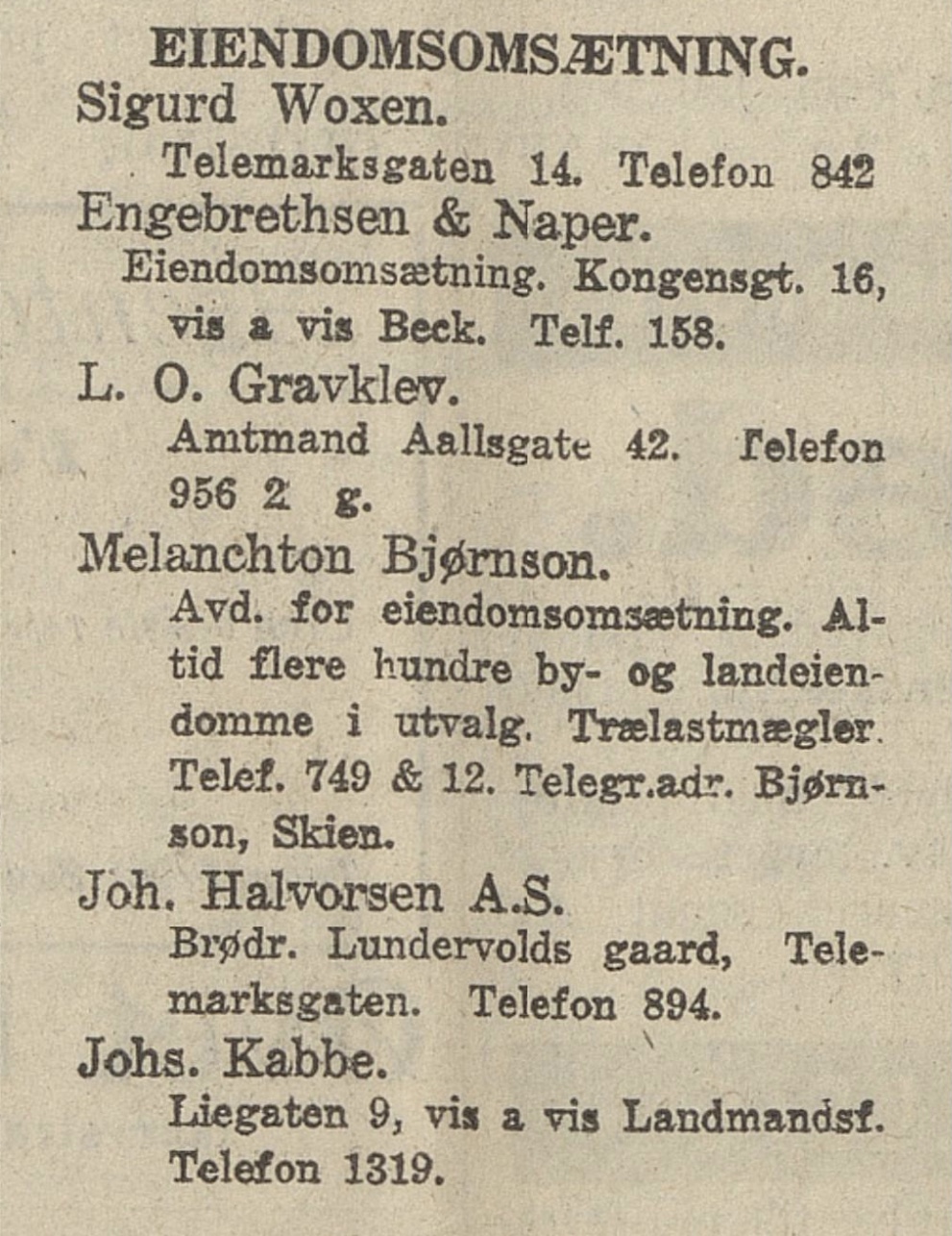 EIENDOMSOMSÆTNING.
Sigurd Woxen.
Telemarksgaten 14. Telefon 842
Engebrethsen & Naper.
Eiendomsomsætning. Kongensgt. 16, vis a vis Beck. Telf. 158.
L. O. Gravklev.
Amtmand Aallsgate 42. Telefon 956 2 g.
Melanchton Bjørnson.
Avd. for eiendomsomsætning. Altid flere hundre by- og landeiendomme i utvalg. Trælastmægler. Telef. 749 & 12. Telegr.adr. Bjørnson, Skien.
Joh. Halvorsen A.S.
Brødr. Lundervolds gaard, Telemarksgaten. Telefon 894.
Johs. Kabbe.
Liegaten 9, vis a vis Landmandsf. Telefon 1319.